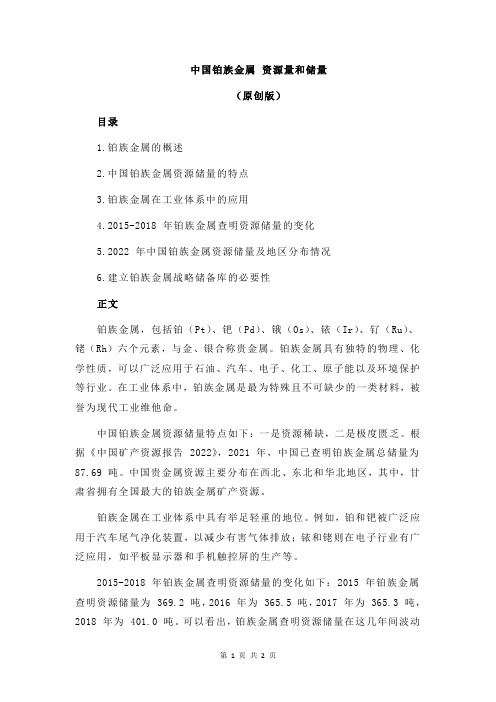 中国铂族金属 资源量和储量

（原创版）

目录

1.铂族金属的概述

2.中国铂族金属资源储量的特点

3.铂族金属在工业体系中的应用

4.2015-2018 年铂族金属查明资源储量的变化

5.2022 年中国铂族金属资源储量及地区分布情况

6.建立铂族金属战略储备库的必要性

正文

铂族金属，包括铂（Pt）、钯（Pd）、锇（Os）、铱（Ir）、钌（Ru）、铑（Rh）六个元素，与金、银合称贵金属。铂族金属具有独特的物理、化学性质，可以广泛应用于石油、汽车、电子、化工、原子能以及环境保护等行业。在工业体系中，铂族金属是最为特殊且不可缺少的一类材料，被誉为现代工业维他命。

中国铂族金属资源储量特点如下：一是资源稀缺，二是极度匮乏。根据《中国矿产资源报告 2022》，2021 年，中国已查明铂族金属总储量为 87.69 吨。中国贵金属资源主要分布在西北、东北和华北地区，其中，甘肃省拥有全国最大的铂族金属矿产资源。

铂族金属在工业体系中具有举足轻重的地位。例如，铂和钯被广泛应用于汽车尾气净化装置，以减少有害气体排放；铱和铑则在电子行业有广泛应用，如平板显示器和手机触控屏的生产等。

2015-2018 年铂族金属查明资源储量的变化如下：2015 年铂族金属查明资源储量为 369.2 吨，2016 年为 365.5 吨，2017 年为 365.3 吨，2018 年为 401.0 吨。可以看出，铂族金属查明资源储量在这几年间波动

第 1 页 共 2 页